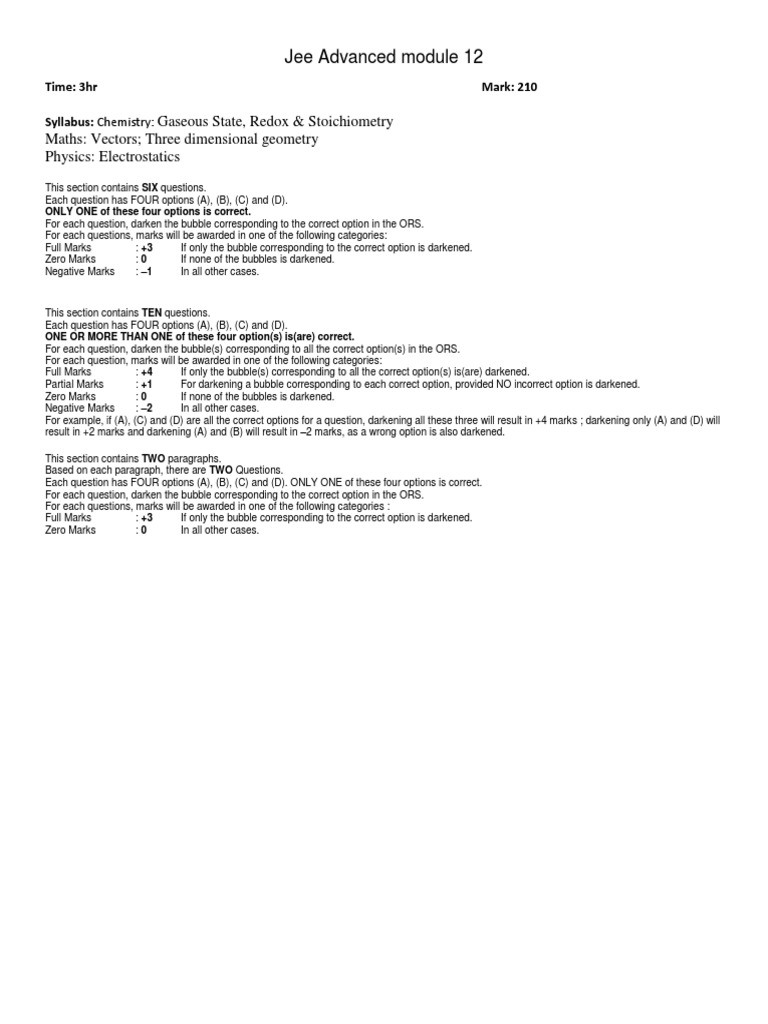 Jee Advanced module 12

Time: 3hr

Mark: 210

Syllabus: Chemistry: Gaseous State, Redox & Stoichiometry
Maths: Vectors; Three dimensional geometry
Physics: Electrostatics

This section contains SIX questions.
Each question has FOUR options (A), (B), (C) and (D).
ONLY ONE of these four options is correct.
For each question, darken the bubble corresponding to the correct option in the ORS.
For each questions, marks will be awarded in one of the following categories:
Full Marks : +3 If only the bubble corresponding to the correct option is darkened.
Zero Marks : 0 If none of the bubbles is darkened.
Negative Marks : –1 In all other cases.

This section contains TEN questions.
Each question has FOUR options (A), (B), (C) and (D).
ONE OR MORE THAN ONE of these four option(s) is(are) correct.
For each question, darken the bubble(s) corresponding to all the correct option(s) in the ORS.
For each question, marks will be awarded in one of the following categories:
Full Marks : +4 If only the bubble(s) corresponding to all the correct option(s) is(are) darkened.
Partial Marks : +1 For darkening a bubble corresponding to each correct option, provided NO incorrect option is darkened.
Zero Marks : 0 If none of the bubbles is darkened.
Negative Marks : –2 In all other cases.
For example, if (A), (C) and (D) are all the correct options for a question, darkening all these three will result in +4 marks ; darkening only (A) and (D) will result in +2 marks and darkening (A) and (B) will result in –2 marks, as a wrong option is also darkened.

This section contains TWO paragraphs.
Based on each paragraph, there are TWO Questions.
Each question has FOUR options (A), (B), (C) and (D). ONLY ONE of these four options is correct.
For each question, darken the bubble corresponding to the correct option in the ORS.
For each questions, marks will be awarded in one of the following categories :
Full Marks : +3 If only the bubble corresponding to the correct option is darkened.
Zero Marks : 0 In all other cases.